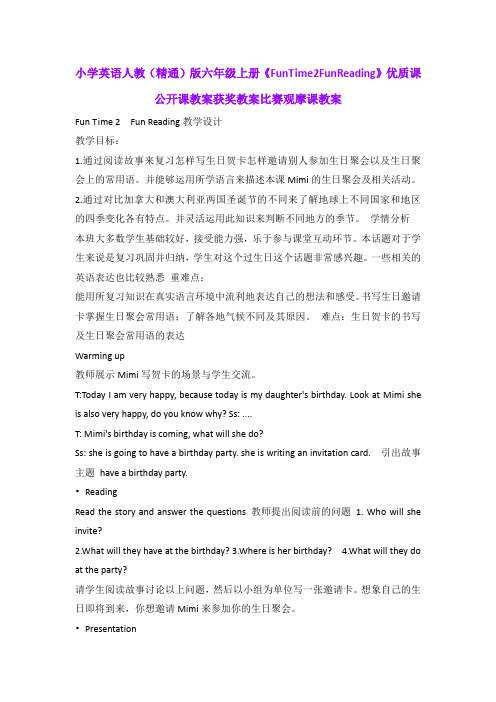 小学英语人教（精通）版六年级上册《FunTime2FunReading》优质课公开课教案获奖教案比赛观摩课教案

Fun Time 2　Fun Reading 教学设计

教学目标：

1.通过阅读故事来复习怎样写生日贺卡怎样邀请别人参加生日聚会以及生日聚会上的常用语。并能够运用所学语言来描述本课 Mimi 的生日聚会及相关活动。

2.通过对比加拿大和澳大利亚两国圣诞节的不同来了解地球上不同国家和地区的四季变化各有特点。并灵活运用此知识来判断不同地方的季节。　学情分析　本班大多数学生基础较好，接受能力强，乐于参与课堂互动环节。本话题对于学生来说是复习巩固并归纳，学生对这个过生日这个话题非常感兴趣。一些相关的英语表达也比较熟悉　重难点：

能用所复习知识在真实语言环境中流利地表达自己的想法和感受。书写生日邀请卡掌握生日聚会常用语；了解各地气候不同及其原因。　难点：生日贺卡的书写及生日聚会常用语的表达

Warming up

教师展示 Mimi 写贺卡的场景与学生交流。

T:Today I am very happy, because today is my daughter's birthday. Look at Mimi she is also very happy, do you know why? Ss: ....

T: Mimi's birthday is coming, what will she do?

Ss: she is going to have a birthday party. she is writing an invitation card.　引出故事主题 have a birthday party.

• Reading

Read the story and answer the questions 教师提出阅读前的问题 1. Who will she invite?

2.What will they have at the birthday? 3.Where is her birthday?　4.What will they do at the party?

请学生阅读故事讨论以上问题，然后以小组为单位写一张邀请卡。想象自己的生日即将到来，你想邀请 Mimi 来参加你的生日聚会。

• Presentation